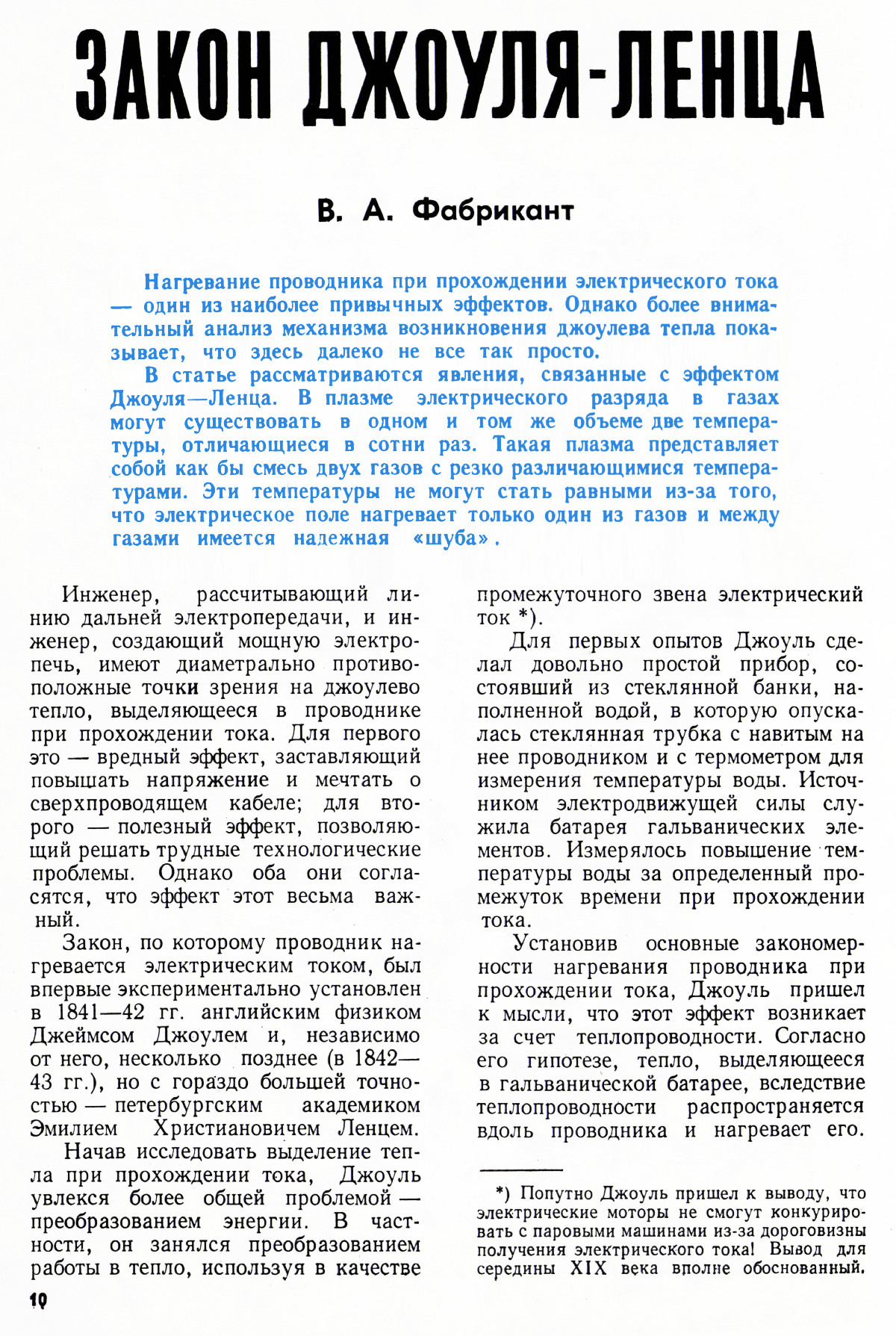 ЗАКОН ДЖОУЛЯ-ЛЕНЦА

В. А. Фабрикант

Нагревание проводника при прохождении электрического тока — один из наиболее привычных эффектов. Однако более внимательный анализ механизма возникновения джоулева тепла показывает, что здесь далеко не все так просто.

В статье рассматриваются явления, связанные с эффектом Джоуля—Ленца. В плазме электрического разряда в газах могут существовать в одном и том же объеме две температуры, отличающиеся в сотни раз. Такая плазма представляет собой как бы смесь двух газов с резко различающимися температурами. Эти температуры не могут стать равными из-за того, что электрическое поле нагревает только один из газов и между газами имеется надежная «шуба».

Инженер, рассчитывающий линию дальней электропередачи, и инженер, создающий мощную электропечь, имеют диаметрально противоположные точки зрения на джоулево тепло, выделяющееся в проводнике при прохождении тока. Для первого это — вредный эффект, заставляющий повышать напряжение и мечтать о сверхпроводящем кабеле; для второго — полезный эффект, позволяющий решать трудные технологические проблемы. Однако оба они согласятся, что эффект этот весьма важный.

Закон, по которому проводник нагревается электрическим током, был впервые экспериментально установлен в 1841—42 гг. английским физиком Джеймсом Джоулем и, независимо от него, несколько позднее (в 1842—43 гг.), но с гораздо большей точностью — петербургским академиком Эмилием Христиановичем Ленцем.

Начав исследовать выделение тепла при прохождении тока, Джоуль увлекся более общей проблемой — преобразованием энергии. В частности, он занялся преобразованием работы в тепло, используя в качестве промежуточного звена электрический ток *).

Для первых опытов Джоуль сделал довольно простой прибор, состоявший из стеклянной банки, наполненной водой, в которую опускалась стеклянная трубка с навитым на нее проводником и с термометром для измерения температуры воды. Источником электродвижущей силы служила батарея гальванических элементов. Измерялось повышение температуры воды за определенный промежуток времени при прохождении тока.

Установив основные закономерности нагревания проводника при прохождении тока, Джоуль пришел к мысли, что этот эффект возникает за счет теплопроводности. Согласно его гипотезе, тепло, выделяющееся в гальванической батарее, вследствие теплопроводности распространяется вдоль проводника и нагревает его.

*) Попутно Джоуль пришел к выводу, что электрические моторы не смогут конкурировать с паровыми машинами из-за дороговизны получения электрического тока! Вывод для середины XIX века вполне обоснованный.

10